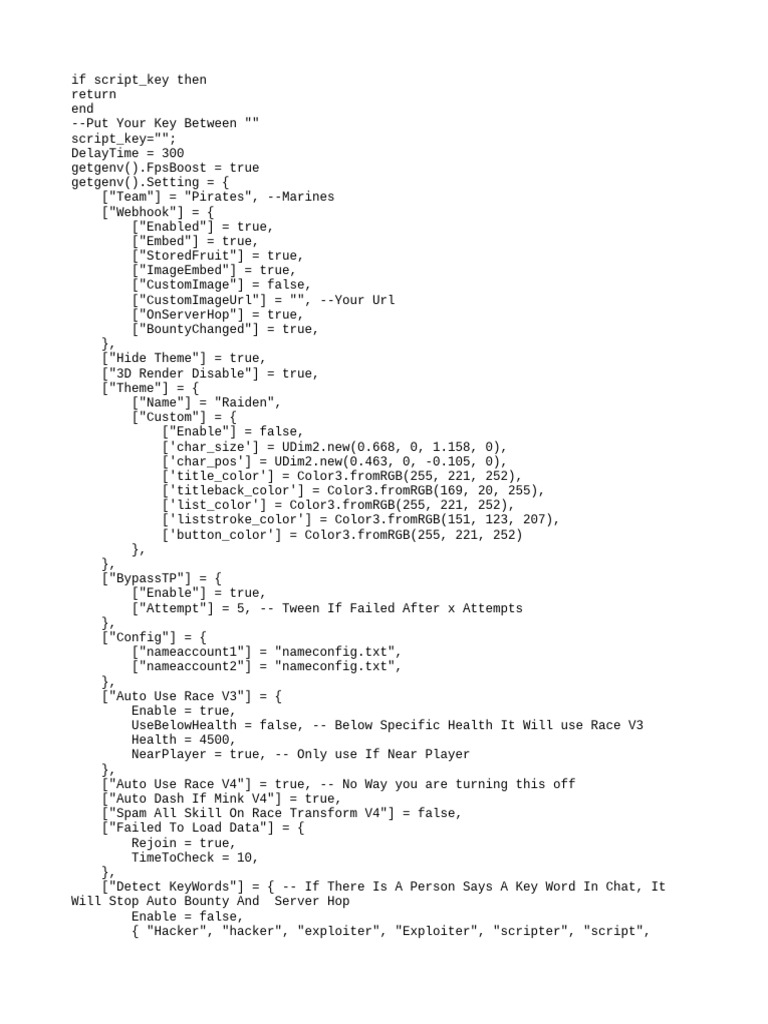 if script_key then
return
end
--Put Your Key Between ""
script_key="";
DelayTime = 300
getgenv().FpsBoost = true
getgenv().Setting = {
    ["Team"] = "Pirates", --Marines
    ["Webhook"] = {
        ["Enabled"] = true,
        ["Embed"] = true,
        ["StoredFruit"] = true,
        ["ImageEmbed"] = true,
        ["CustomImage"] = false,
        ["CustomImageUrl"] = "", --Your Url
        ["OnServerHop"] = true,
        ["BountyChanged"] = true,
    },
    ["Hide Theme"] = true,
    ["3D Render Disable"] = true,
    ["Theme"] = {
        ["Name"] = "Raiden",
        ["Custom"] = {
            ["Enable"] = false,
            ['char_size'] = UDim2.new(0.668, 0, 1.158, 0),
            ['char_pos'] = UDim2.new(0.463, 0, -0.105, 0),
            ['title_color'] = Color3.fromRGB(255, 221, 252),
            ['titleback_color'] = Color3.fromRGB(169, 20, 255),
            ['list_color'] = Color3.fromRGB(255, 221, 252),
            ['liststroke_color'] = Color3.fromRGB(151, 123, 207),
            ['button_color'] = Color3.fromRGB(255, 221, 252)
        },
    },
    ["BypassTP"] = {
        ["Enable"] = true,
        ["Attempt"] = 5, -- Tween If Failed After x Attempts
    },
    ["Config"] = {
        ["nameaccount1"] = "nameconfig.txt",
        ["nameaccount2"] = "nameconfig.txt",
    },
    ["Auto Use Race V3"] = {
        Enable = true,
        UseBelowHealth = false, -- Below Specific Health It Will use Race V3
        Health = 4500,
        NearPlayer = true, -- Only use If Near Player
    },
    ["Auto Use Race V4"] = true, -- No Way you are turning this off
    ["Auto Dash If Mink V4"] = true,
    ["Spam All Skill On Race Transform V4"] = false,
    ["Failed To Load Data"] = {
        Rejoin = true,
        TimeToCheck = 10,
    },
    ["Detect KeyWords"] = { -- If There Is A Person Says A Key Word In Chat, It Will Stop Auto Bounty And  Server Hop
        Enable = false,
        { "Hacker", "hacker", "exploiter", "Exploiter", "scripter", "script",